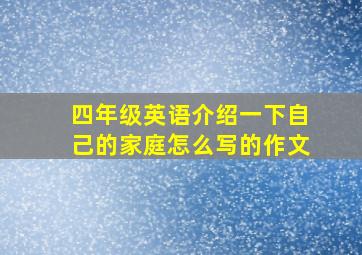 四年级英语介绍一下自己的家庭怎么写的作文